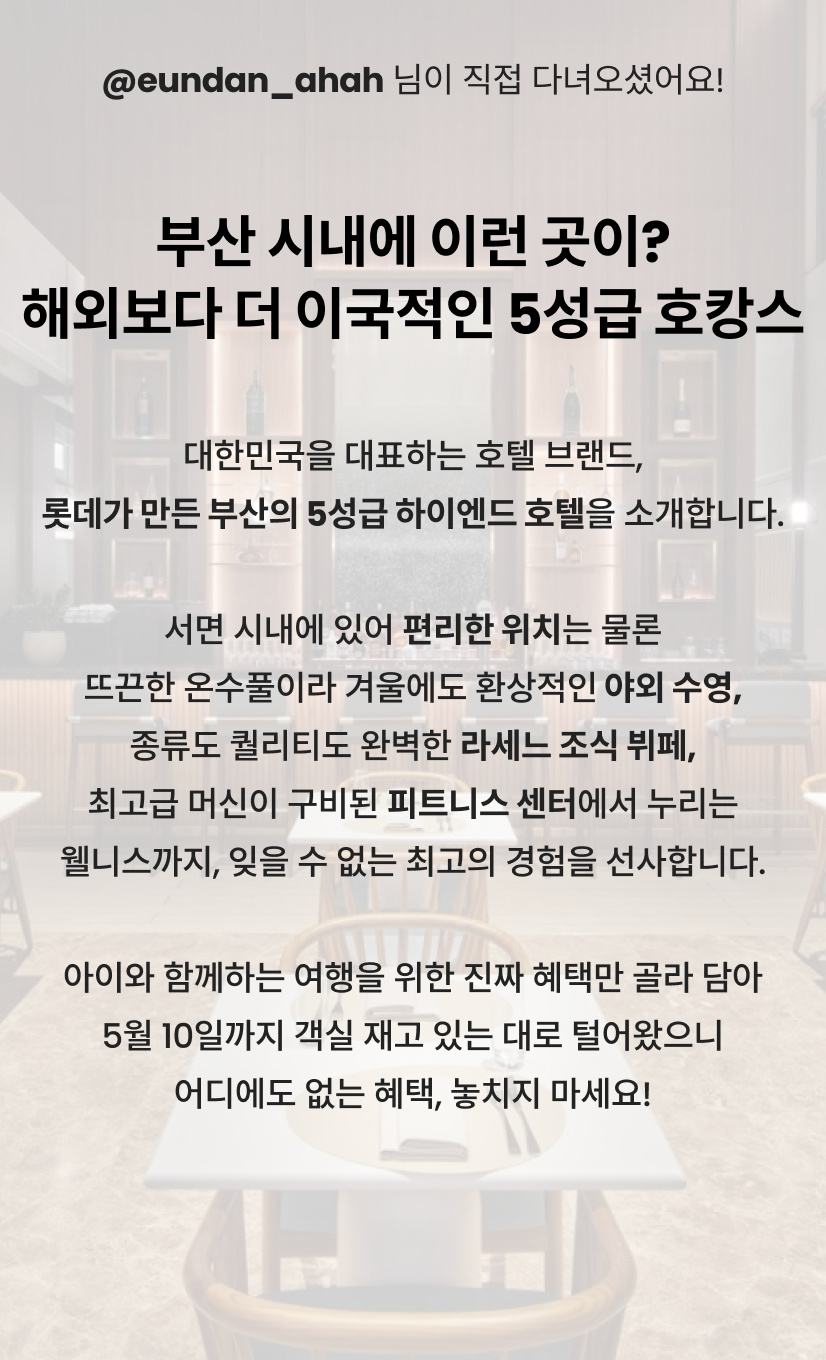 @eundan_ahah 님이 직접 다녀오셨어요!

부산 시내에 이런 곳이?
해외보다 더 이국적인 5성급 호캉스

대한민국을 대표하는 호텔 브랜드,
롯데가 만든 부산의 5성급 하이엔드 호텔을 소개합니다.

서면 시내에 있어 편리한 위치는 물론
뜨끈한 온수풀이라 겨울에도 환상적인 야외 수영,
종류도 퀄리티도 완벽한 라세느 조식 뷔페,
최고급 머신이 구비된 피트니스 센터에서 누리는
웰니스까지, 잊을 수 없는 최고의 경험을 선사합니다.

아이와 함께하는 여행을 위한 진짜 혜택만 골라 담아
5월 10일까지 객실 재고 있는 대로 털어왔으니
어디에도 없는 혜택, 놓치지 마세요!